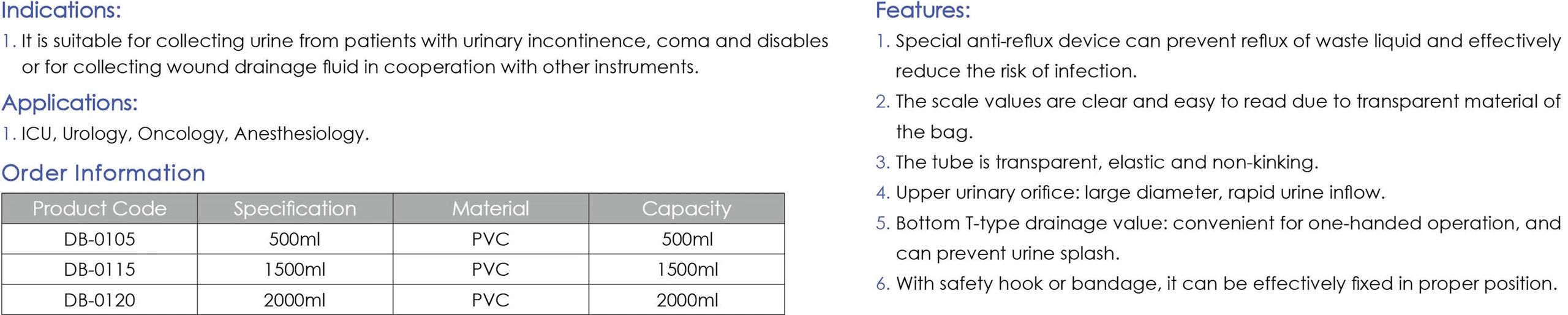 Indications:

1. It is suitable for collecting urine from patients with urinary incontinence, coma and disables or for collecting wound drainage fluid in cooperation with other instruments.

Applications:

1. ICU, Urology, Oncology, Anesthesiology.

Order Information

| Product Code | Specification | Material | Capacity |
|---|---|---|---|
| DB-0105 | 500ml | PVC | 500ml |
| DB-0115 | 1500ml | PVC | 1500ml |
| DB-0120 | 2000ml | PVC | 2000ml |

Features:

1. Special anti-reflux device can prevent reflux of waste liquid and effectively reduce the risk of infection.
2. The scale values are clear and easy to read due to transparent material of the bag.
3. The tube is transparent, elastic and non-kinking.
4. Upper urinary orifice: large diameter, rapid urine inflow.
5. Bottom T-type drainage value: convenient for one-handed operation, and can prevent urine splash.
6. With safety hook or bandage, it can be effectively fixed in proper position.